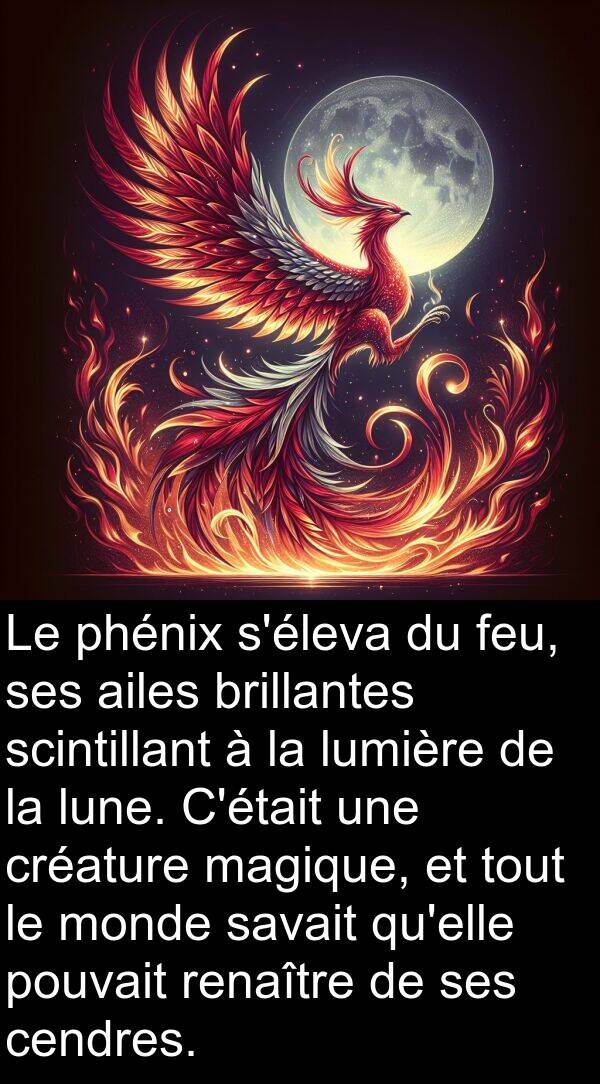 Le phénix s'éleva du feu, ses ailes brillantes scintillant à la lumière de la lune. C'était une créature magique, et tout le monde savait qu'elle pouvait renaître de ses cendres.